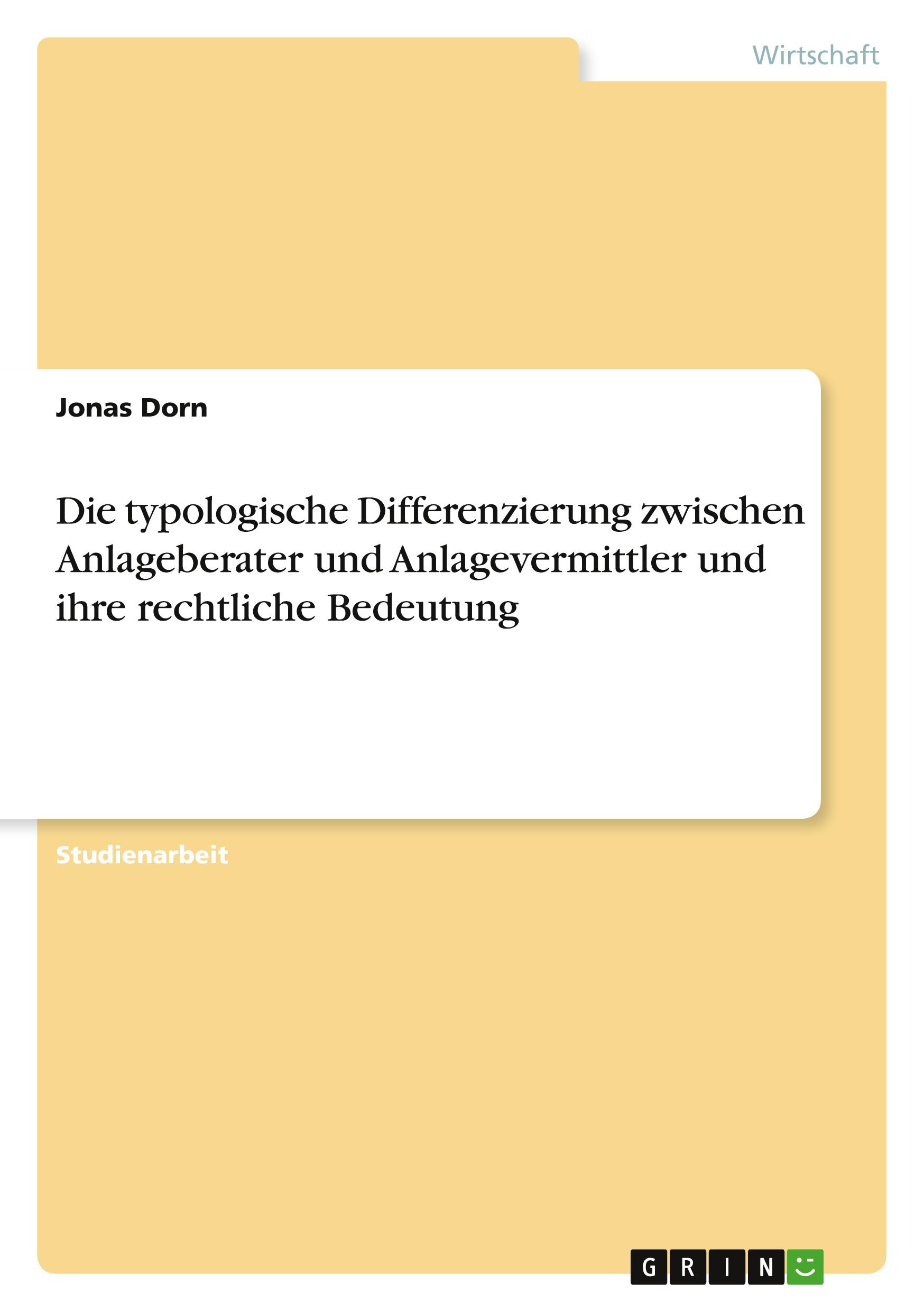 Wirtschaft

Jonas Dorn

Die typologische Differenzierung zwischen Anlageberater und Anlagevermittler und ihre rechtliche Bedeutung

Studienarbeit

GRIN